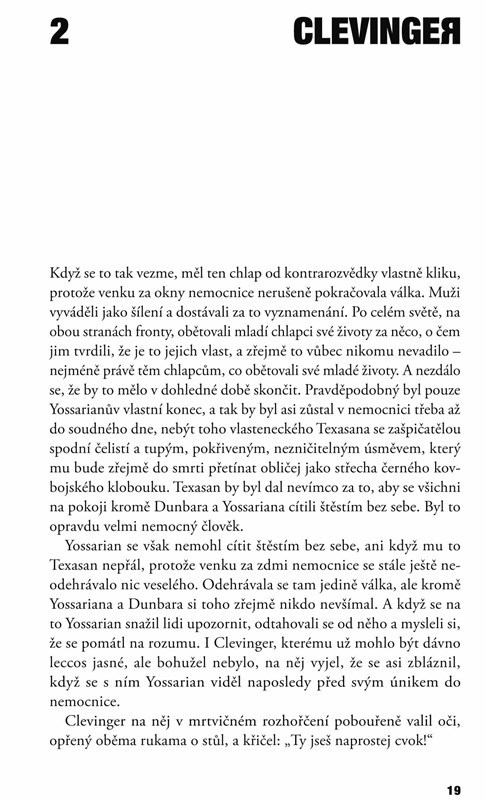 2

CLEVINGEЯ

Když se to tak vezme, měl ten chlap od kontrarozvědky vlastně kliku, protože venku za okny nemocnice nerušeně pokračovala válka. Muži vyváděli jako šílení a dostávali za to vyznamenání. Po celém světě, na obou stranách fronty, obětovali mladí chlapci své životy za něco, o čem jim tvrdili, že je to jejich vlast, a zřejmě to vůbec nikomu nevadilo – nejméně právě těm chlapcům, co obětovali své mladé životy. A nezdálo se, že by to mělo v dohledné době skončit. Pravděpodobný byl pouze Yossarianův vlastní konec, a tak by byl asi zůstal v nemocnici třeba až do soudného dne, nebýt toho vlasteneckého Texasana se zašpičatělou spodní čelistí a tupým, pokřiveným, nezničitelným úsměvem, který mu bude zřejmě do smrti přetínat obličej jako střecha černého kovbojského klobouku. Texasan by byl dal nevímco za to, aby se všichni na pokoji kromě Dunbara a Yossariana cítili štěstím bez sebe. Byl to opravdu velmi nemocný člověk.

Yossarian se však nemohl cítit štěstím bez sebe, ani když mu to Texasan nepřál, protože venku za zdmi nemocnice se stále ještě neodehrávalo nic veselého. Odehrávala se tam jedině válka, ale kromě Yossariana a Dunbara si toho zřejmě nikdo nevšímal. A když se na to Yossarian snažil lidi upozornit, odtahovali se od něho a mysleli si, že se pomátl na rozumu. I Clevinger, kterému už mohlo být dávno leccos jasné, ale bohužel nebylo, na něj vyjel, že se asi zbláznil, když se s ním Yossarian viděl naposledy před svým únikem do nemocnice.

Clevinger na něj v mrtvičném rozhořčení pobouřeně valil oči, opřený oběma rukama o stůl, a křičel: „Ty jseš naprostej cvok!“

19